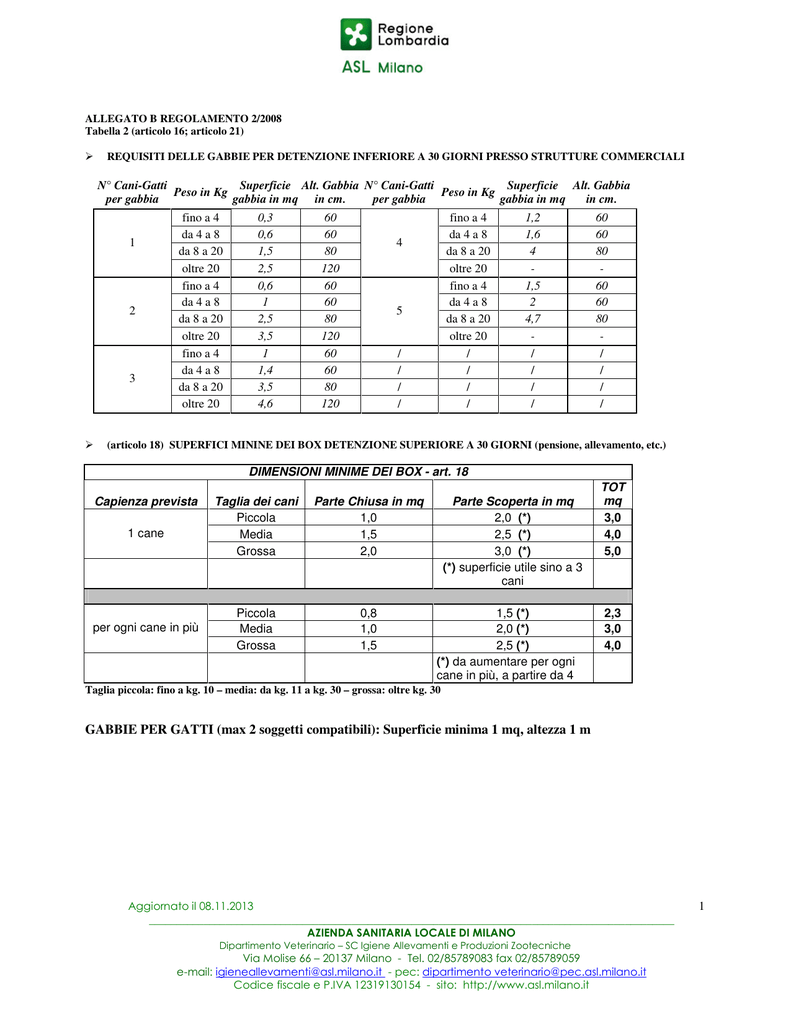 Regione Lombardia

ASL Milano

ALLEGATO B REGOLAMENTO 2/2008
Tabella 2 (articolo 16; articolo 21)

➢ REQUISITI DELLE GABBIE PER DETENZIONE INFERIORE A 30 GIORNI PRESSO STRUTTURE COMMERCIALI

| N° Cani-Gatti per gabbia | Peso in Kg | Superficie gabbia in mq | Alt. Gabbia in cm. | N° Cani-Gatti per gabbia | Peso in Kg | Superficie gabbia in mq | Alt. Gabbia in cm. |
|---|---|---|---|---|---|---|---|
| 1 | fino a 4 | 0,3 | 60 | 4 | fino a 4 | 1,2 | 60 |
| | da 4 a 8 | 0,6 | 60 | | da 4 a 8 | 1,6 | 60 |
| | da 8 a 20 | 1,5 | 80 | | da 8 a 20 | 4 | 80 |
| | oltre 20 | 2,5 | 120 | | oltre 20 | - | - |
| 2 | fino a 4 | 0,6 | 60 | 5 | fino a 4 | 1,5 | 60 |
| | da 4 a 8 | 1 | 60 | | da 4 a 8 | 2 | 60 |
| | da 8 a 20 | 2,5 | 80 | | da 8 a 20 | 4,7 | 80 |
| | oltre 20 | 3,5 | 120 | | oltre 20 | - | - |
| 3 | fino a 4 | 1 | 60 | / | / | / | / |
| | da 4 a 8 | 1,4 | 60 | / | / | / | / |
| | da 8 a 20 | 3,5 | 80 | / | / | / | / |
| | oltre 20 | 4,6 | 120 | / | / | / | / |

➢ (articolo 18) SUPERFICI MININE DEI BOX DETENZIONE SUPERIORE A 30 GIORNI (pensione, allevamento, etc.)

| DIMENSIONI MINIME DEI BOX - art. 18 | | | | |
|---|---|---|---|---|
| Capienza prevista | Taglia dei cani | Parte Chiusa in mq | Parte Scoperta in mq | TOT mq |
| 1 cane | Piccola | 1,0 | 2,0 (*) | 3,0 |
| | Media | 1,5 | 2,5 (*) | 4,0 |
| | Grossa | 2,0 | 3,0 (*) | 5,0 |
| | | | (*) superficie utile sino a 3 cani | |
| | | | | |
| per ogni cane in più | Piccola | 0,8 | 1,5 (*) | 2,3 |
| | Media | 1,0 | 2,0 (*) | 3,0 |
| | Grossa | 1,5 | 2,5 (*) | 4,0 |
| | | | (*) da aumentare per ogni cane in più, a partire da 4 | |

Taglia piccola: fino a kg. 10 – media: da kg. 11 a kg. 30 – grossa: oltre kg. 30

GABBIE PER GATTI (max 2 soggetti compatibili): Superficie minima 1 mq, altezza 1 m

Aggiornato il 08.11.2013

1

AZIENDA SANITARIA LOCALE DI MILANO
Dipartimento Veterinario – SC Igiene Allevamenti e Produzioni Zootecniche
Via Molise 66 – 20137 Milano - Tel. 02/85789083 fax 02/85789059
e-mail: igieneallevamenti@asl.milano.it - pec: dipartimento veterinario@pec.asl.milano.it
Codice fiscale e P.IVA 12319130154 - sito: http://www.asl.milano.it